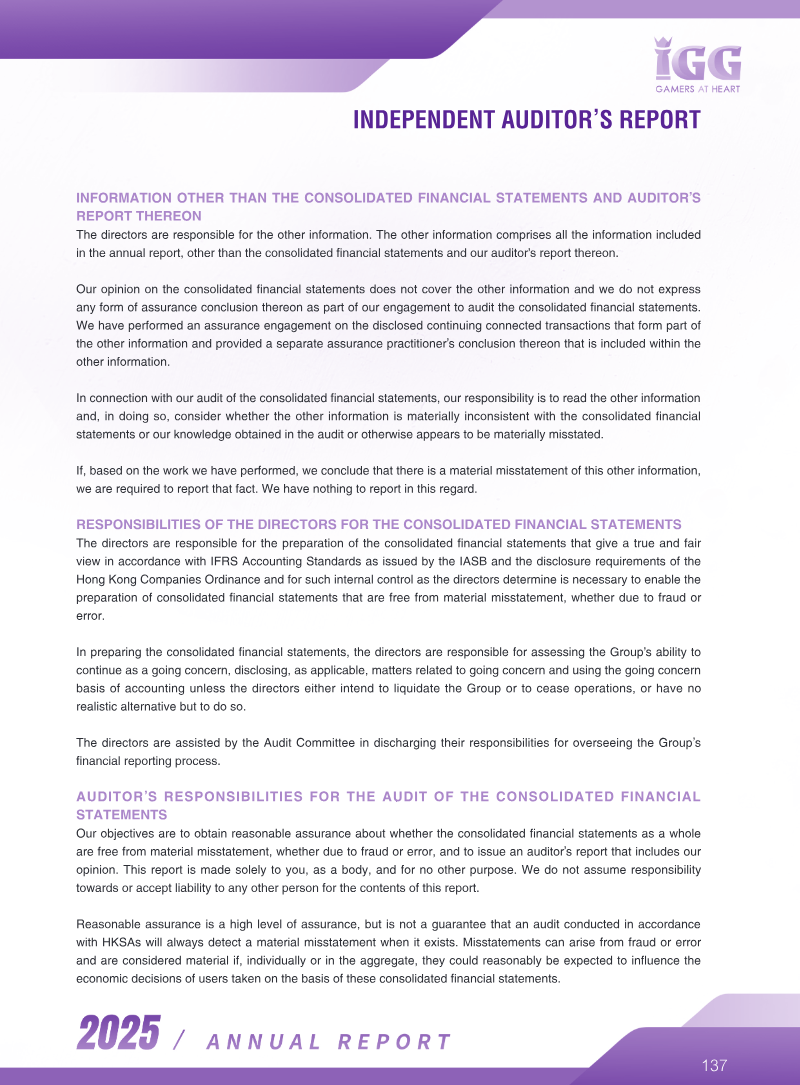 IGG
GAMERS AT HEART

INDEPENDENT AUDITOR'S REPORT

INFORMATION OTHER THAN THE CONSOLIDATED FINANCIAL STATEMENTS AND AUDITOR'S REPORT THEREON
The directors are responsible for the other information. The other information comprises all the information included in the annual report, other than the consolidated financial statements and our auditor's report thereon.

Our opinion on the consolidated financial statements does not cover the other information and we do not express any form of assurance conclusion thereon as part of our engagement to audit the consolidated financial statements. We have performed an assurance engagement on the disclosed continuing connected transactions that form part of the other information and provided a separate assurance practitioner's conclusion thereon that is included within the other information.

In connection with our audit of the consolidated financial statements, our responsibility is to read the other information and, in doing so, consider whether the other information is materially inconsistent with the consolidated financial statements or our knowledge obtained in the audit or otherwise appears to be materially misstated.

If, based on the work we have performed, we conclude that there is a material misstatement of this other information, we are required to report that fact. We have nothing to report in this regard.

RESPONSIBILITIES OF THE DIRECTORS FOR THE CONSOLIDATED FINANCIAL STATEMENTS
The directors are responsible for the preparation of the consolidated financial statements that give a true and fair view in accordance with IFRS Accounting Standards as issued by the IASB and the disclosure requirements of the Hong Kong Companies Ordinance and for such internal control as the directors determine is necessary to enable the preparation of consolidated financial statements that are free from material misstatement, whether due to fraud or error.

In preparing the consolidated financial statements, the directors are responsible for assessing the Group's ability to continue as a going concern, disclosing, as applicable, matters related to going concern and using the going concern basis of accounting unless the directors either intend to liquidate the Group or to cease operations, or have no realistic alternative but to do so.

The directors are assisted by the Audit Committee in discharging their responsibilities for overseeing the Group's financial reporting process.

AUDITOR'S RESPONSIBILITIES FOR THE AUDIT OF THE CONSOLIDATED FINANCIAL STATEMENTS
Our objectives are to obtain reasonable assurance about whether the consolidated financial statements as a whole are free from material misstatement, whether due to fraud or error, and to issue an auditor's report that includes our opinion. This report is made solely to you, as a body, and for no other purpose. We do not assume responsibility towards or accept liability to any other person for the contents of this report.

Reasonable assurance is a high level of assurance, but is not a guarantee that an audit conducted in accordance with HKSAs will always detect a material misstatement when it exists. Misstatements can arise from fraud or error and are considered material if, individually or in the aggregate, they could reasonably be expected to influence the economic decisions of users taken on the basis of these consolidated financial statements.

2025 / ANNUAL REPORT

137